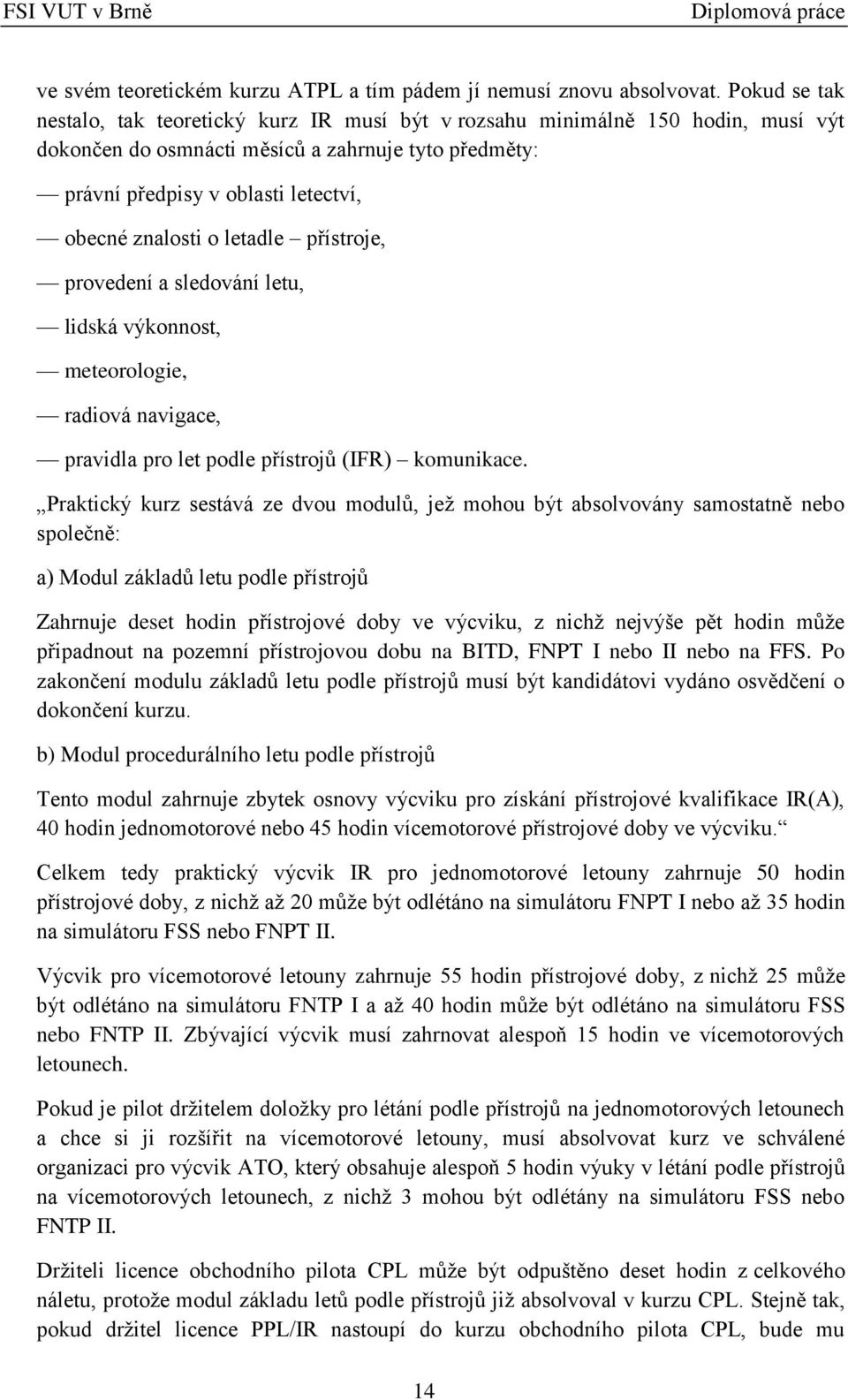 FSI VUT v Brně Diplomová práce

ve svém teoretickém kurzu ATPL a tím pádem jí nemusí znovu absolvovat. Pokud se tak nestalo, tak teoretický kurz IR musí být v rozsahu minimálně 150 hodin, musí výt dokončen do osmnácti měsíců a zahrnuje tyto předměty:

— právní předpisy v oblasti letectví,

— obecné znalosti o letadle – přístroje,

— provedení a sledování letu,

— lidská výkonnost,

— meteorologie,

— radiová navigace,

— pravidla pro let podle přístrojů (IFR) – komunikace.

„Praktický kurz sestává ze dvou modulů, jež mohou být absolvovány samostatně nebo společně:

a) Modul základů letu podle přístrojů

Zahrnuje deset hodin přístrojové doby ve výcviku, z nichž nejvýše pět hodin může připadnout na pozemní přístrojovou dobu na BITD, FNPT I nebo II nebo na FFS. Po zakončení modulu základů letu podle přístrojů musí být kandidátovi vydáno osvědčení o dokončení kurzu.

b) Modul procedurálního letu podle přístrojů

Tento modul zahrnuje zbytek osnovy výcviku pro získání přístrojové kvalifikace IR(A), 40 hodin jednomotorové nebo 45 hodin vícemotorové přístrojové doby ve výcviku.“

Celkem tedy praktický výcvik IR pro jednomotorové letouny zahrnuje 50 hodin přístrojové doby, z nichž až 20 může být odlétáno na simulátoru FNPT I nebo až 35 hodin na simulátoru FSS nebo FNPT II.

Výcvik pro vícemotorové letouny zahrnuje 55 hodin přístrojové doby, z nichž 25 může být odlétáno na simulátoru FNTP I a až 40 hodin může být odlétáno na simulátoru FSS nebo FNTP II. Zbývající výcvik musí zahrnovat alespoň 15 hodin ve vícemotorových letounech.

Pokud je pilot držitelem doložky pro létání podle přístrojů na jednomotorových letounech a chce si ji rozšířit na vícemotorové letouny, musí absolvovat kurz ve schválené organizaci pro výcvik ATO, který obsahuje alespoň 5 hodin výuky v létání podle přístrojů na vícemotorových letounech, z nichž 3 mohou být odlétány na simulátoru FSS nebo FNTP II.

Držiteli licence obchodního pilota CPL může být odpuštěno deset hodin z celkového náletu, protože modul základu letů podle přístrojů již absolvoval v kurzu CPL. Stejně tak, pokud držitel licence PPL/IR nastoupí do kurzu obchodního pilota CPL, bude mu

14